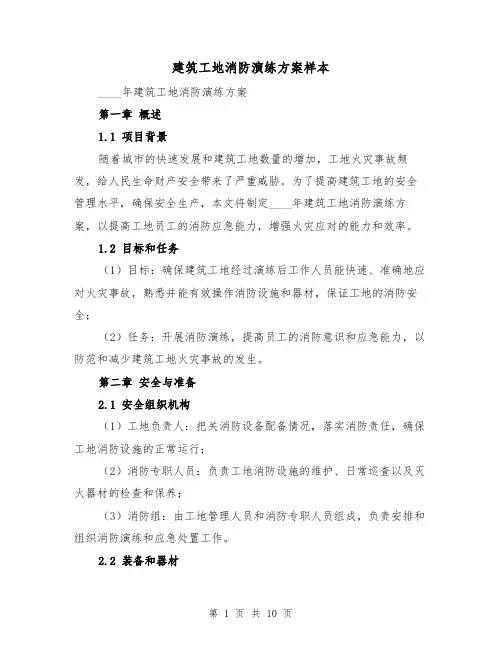 建筑工地消防演练方案样本

____年建筑工地消防演练方案

第一章 概述

1.1 项目背景

随着城市的快速发展和建筑工地数量的增加，工地火灾事故频发，给人民生命财产安全带来了严重威胁。为了提高建筑工地的安全管理水平，确保安全生产，本文将制定____年建筑工地消防演练方案，以提高工地员工的消防应急能力，增强火灾应对的能力和效率。

1.2 目标和任务

（1）目标：确保建筑工地经过演练后工作人员能快速、准确地应对火灾事故，熟悉并能有效操作消防设施和器材，保证工地的消防安全；

（2）任务：开展消防演练，提高员工的消防意识和应急能力，以防范和减少建筑工地火灾事故的发生。

第二章 安全与准备

2.1 安全组织机构

（1）工地负责人：把关消防设备配备情况，落实消防责任，确保工地消防设施的正常运行；

（2）消防专职人员：负责工地消防设施的维护、日常巡查以及灭火器材的检查和保养；

（3）消防组：由工地管理人员和消防专职人员组成，负责安排和组织消防演练和应急处置工作。

2.2 装备和器材

第 1 页 共 10 页